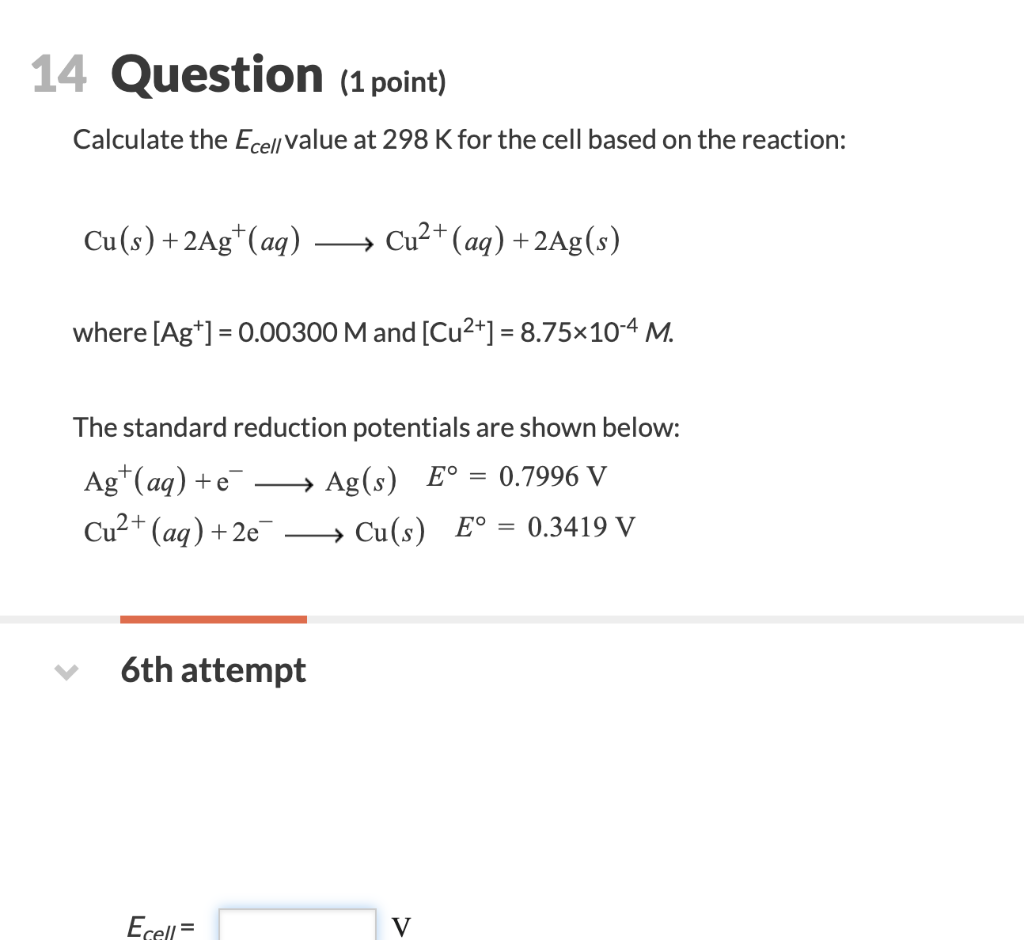 14 Question (1 point)

Calculate the $E_{cell}$ value at 298 K for the cell based on the reaction:

$Cu(s) + 2Ag^{+}(aq) \longrightarrow Cu^{2+}(aq) + 2Ag(s)$

where $[Ag^{+}]$ = 0.00300 M and $[Cu^{2+}]$ = $8.75 \times 10^{-4}$ M.

The standard reduction potentials are shown below:

$Ag^{+}(aq) + e^{-} \longrightarrow Ag(s) \quad E° = 0.7996$ V
$Cu^{2+}(aq) + 2e^{-} \longrightarrow Cu(s) \quad E° = 0.3419$ V

6th attempt

$E_{cell}$ = V